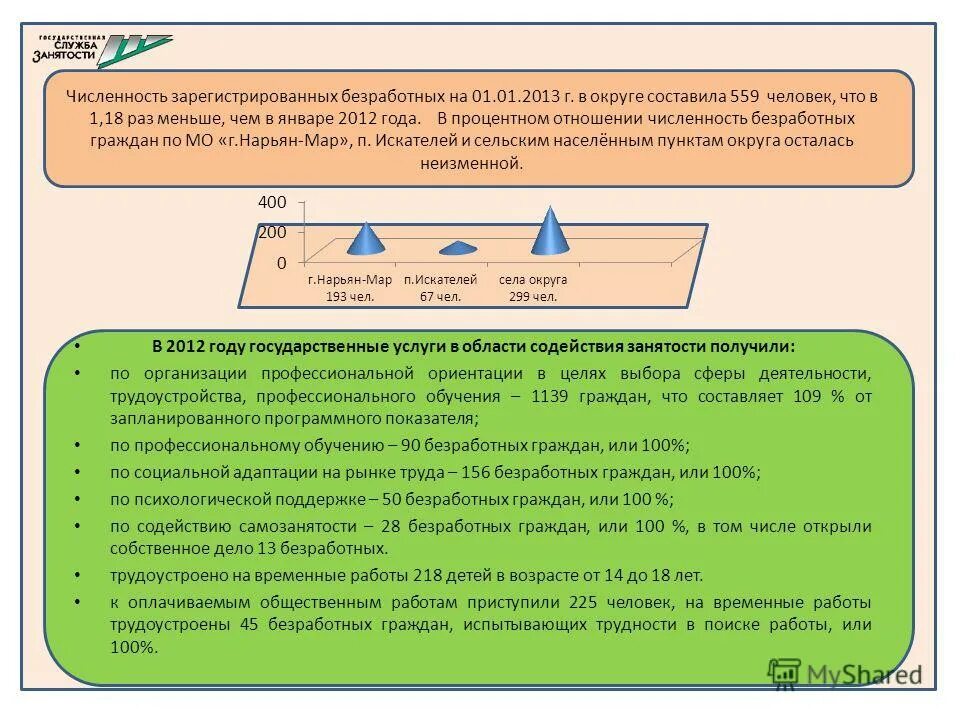 ГОСУДАРСТВЕННАЯ СЛУЖБА ЗАНЯТОСТИ

Численность зарегистрированных безработных на 01.01.2013 г. в округе составила 559 человек, что в 1,18 раз меньше, чем в январе 2012 года. В процентном отношении численность безработных граждан по МО «г.Нарьян-Мар», п. Искателей и сельским населённым пунктам округа осталась неизменной.

400
200
0
г.Нарьян-Мар 193 чел.
п.Искателей 67 чел.
села округа 299 чел.

• В 2012 году государственные услуги в области содействия занятости получили:
• по организации профессиональной ориентации в целях выбора сферы деятельности, трудоустройства, профессионального обучения – 1139 граждан, что составляет 109 % от запланированного программного показателя;
• по профессиональному обучению – 90 безработных граждан, или 100%;
• по социальной адаптации на рынке труда – 156 безработных граждан, или 100%;
• по психологической поддержке – 50 безработных граждан, или 100 %;
• по содействию самозанятости – 28 безработных граждан, или 100 %, в том числе открыли собственное дело 13 безработных.
• трудоустроено на временные работы 218 детей в возрасте от 14 до 18 лет.
• к оплачиваемым общественным работам приступили 225 человек, на временные работы трудоустроены 45 безработных граждан, испытывающих трудности в поиске работы, или 100%.

MyShared